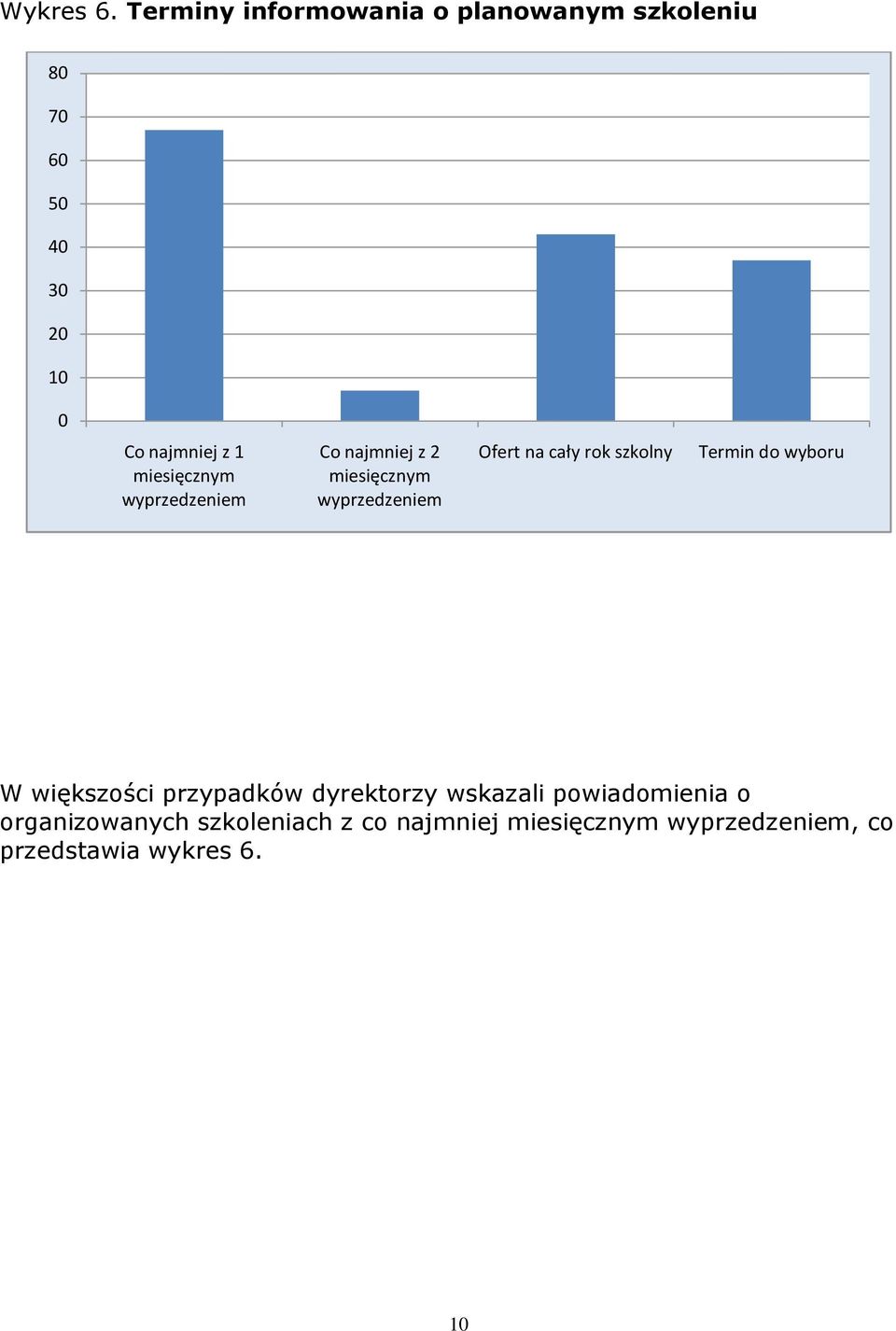 Wykres 6. Terminy informowania o planowanym szkoleniu

80
70
60
50
40
30
20
10
0

Co najmniej z 1 miesięcznym wyprzedzeniem
Co najmniej z 2 miesięcznym wyprzedzeniem
Ofert na cały rok szkolny
Termin do wyboru

W większości przypadków dyrektorzy wskazali powiadomienia o organizowanych szkoleniach z co najmniej miesięcznym wyprzedzeniem, co przedstawia wykres 6.

10